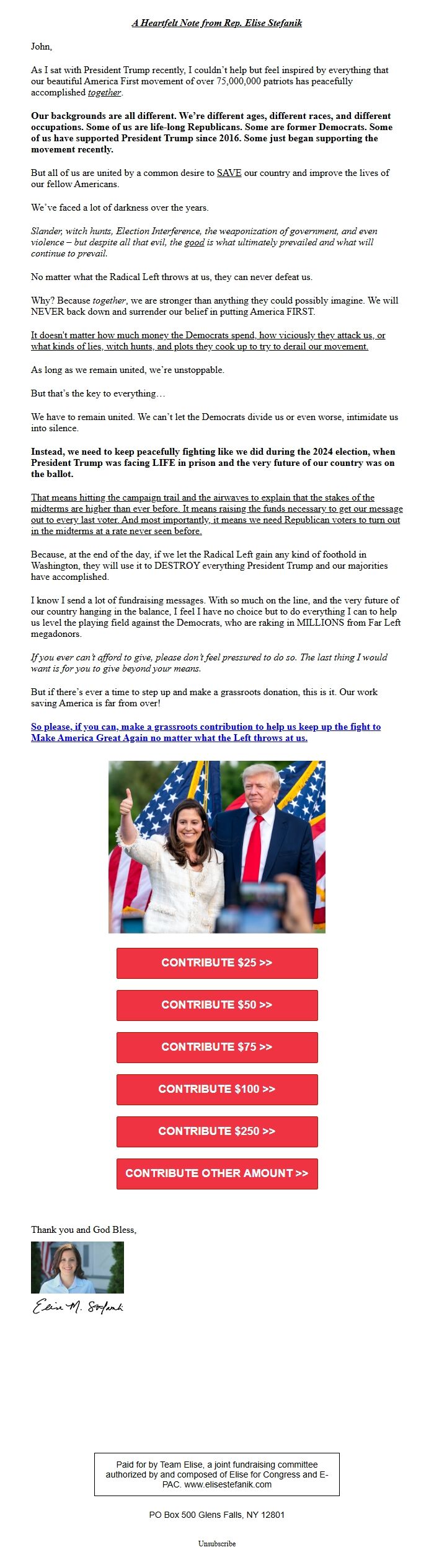 A Heartfelt Note from Rep. Elise Stefanik

John,

As I sat with President Trump recently, I couldn't help but feel inspired by everything that our beautiful America First movement of over 75,000,000 patriots has peacefully accomplished together.

Our backgrounds are all different. We're different ages, different races, and different occupations. Some of us are life-long Republicans. Some are former Democrats. Some of us have supported President Trump since 2016. Some just began supporting the movement recently.

But all of us are united by a common desire to SAVE our country and improve the lives of our fellow Americans.

We've faced a lot of darkness over the years.

Slander, witch hunts, Election Interference, the weaponization of government, and even violence – but despite all that evil, the good is what ultimately prevailed and what will continue to prevail.

No matter what the Radical Left throws at us, they can never defeat us.

Why? Because together, we are stronger than anything they could possibly imagine. We will NEVER back down and surrender our belief in putting America FIRST.

It doesn't matter how much money the Democrats spend, how viciously they attack us, or what kinds of lies, witch hunts, and plots they cook up to try to derail our movement.

As long as we remain united, we're unstoppable.

But that's the key to everything…

We have to remain united. We can't let the Democrats divide us or even worse, intimidate us into silence.

Instead, we need to keep peacefully fighting like we did during the 2024 election, when President Trump was facing LIFE in prison and the very future of our country was on the ballot.

That means hitting the campaign trail and the airwaves to explain that the stakes of the midterms are higher than ever before. It means raising the funds necessary to get our message out to every last voter. And most importantly, it means we need Republican voters to turn out in the midterms at a rate never seen before.

Because, at the end of the day, if we let the Radical Left gain any kind of foothold in Washington, they will use it to DESTROY everything President Trump and our majorities have accomplished.

I know I send a lot of fundraising messages. With so much on the line, and the very future of our country hanging in the balance, I feel I have no choice but to do everything I can to help us level the playing field against the Democrats, who are raking in MILLIONS from Far Left megadonors.

If you ever can't afford to give, please don't feel pressured to do so. The last thing I would want is for you to give beyond your means.

But if there's ever a time to step up and make a grassroots donation, this is it. Our work saving America is far from over!

So please, if you can, make a grassroots contribution to help us keep up the fight to Make America Great Again no matter what the Left throws at us.

CONTRIBUTE $25 >>

CONTRIBUTE $50 >>

CONTRIBUTE $75 >>

CONTRIBUTE $100 >>

CONTRIBUTE $250 >>

CONTRIBUTE OTHER AMOUNT >>

Thank you and God Bless,

Elise M. Stefanik

Paid for by Team Elise, a joint fundraising committee authorized by and composed of Elise for Congress and E-PAC. www.elisestefanik.com

PO Box 500 Glens Falls, NY 12801

Unsubscribe